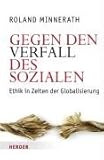 ROLAND MINNERATH

GEGEN DEN VERFALL DES SOZIALEN

Ethik in Zeiten der Globalisierung

HERDER